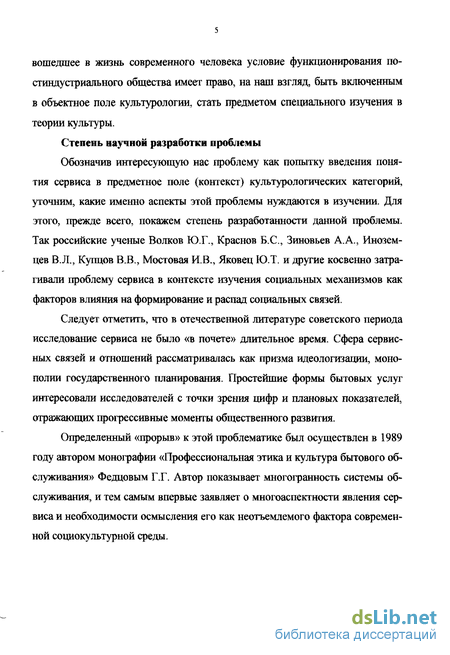 5

вошедшее в жизнь современного человека условие функционирования постиндустриального общества имеет право, на наш взгляд, быть включенным в объектное поле культурологии, стать предметом специального изучения в теории культуры.

Степень научной разработки проблемы

Обозначив интересующую нас проблему как попытку введения понятия сервиса в предметное поле (контекст) культурологических категорий, уточним, какие именно аспекты этой проблемы нуждаются в изучении. Для этого, прежде всего, покажем степень разработанности данной проблемы. Так российские ученые Волков Ю.Г., Краснов Б.С., Зиновьев А.А., Иноземцев В.Л., Купцов В.В., Мостовая И.В., Яковец Ю.Т. и другие косвенно затрагивали проблему сервиса в контексте изучения социальных механизмов как факторов влияния на формирование и распад социальных связей.

Следует отметить, что в отечественной литературе советского периода исследование сервиса не было «в почете» длительное время. Сфера сервисных связей и отношений рассматривалась как призма идеологизации, монополии государственного планирования. Простейшие формы бытовых услуг интересовали исследователей с точки зрения цифр и плановых показателей, отражающих прогрессивные моменты общественного развития.

Определенный «прорыв» к этой проблематике был осуществлен в 1989 году автором монографии «Профессиональная этика и культура бытового обслуживания» Федцовым Г.Г. Автор показывает многогранность системы обслуживания, и тем самым впервые заявляет о многоаспектности явления сервиса и необходимости осмысления его как неотъемлемого фактора современной социокультурной среды.

dsLib.net
библиотека диссертаций